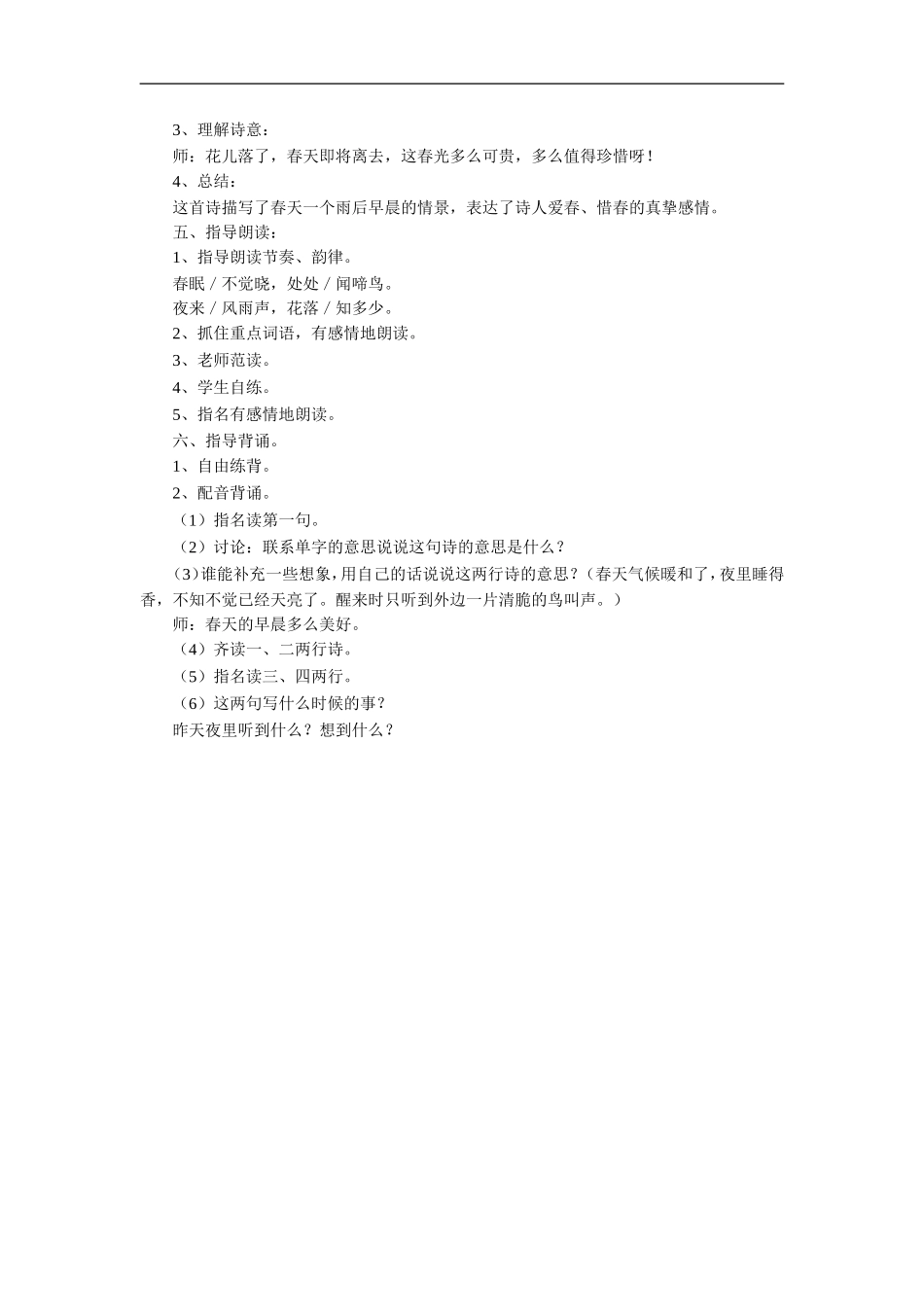 3、理解诗意：

师：花儿落了，春天即将离去，这春光多么可贵，多么值得珍惜呀！

4、总结：

这首诗描写了春天一个雨后早晨的情景，表达了诗人爱春、惜春的真挚感情。

五、指导朗读：

1、指导朗读节奏、韵律。

春眠／不觉晓，处处／闻啼鸟。

夜来／风雨声，花落／知多少。

2、抓住重点词语，有感情地朗读。

3、老师范读。

4、学生自练。

5、指名有感情地朗读。

六、指导背诵。

1、自由练背。

2、配音背诵。

（1）指名读第一句。

（2）讨论：联系单字的意思说说这句诗的意思是什么？

（3）谁能补充一些想象，用自己的话说说这两行诗的意思？（春天气候暖和了，夜里睡得香，不知不觉已经天亮了。醒来时只听到外边一片清脆的鸟叫声。）

师：春天的早晨多么美好。

（4）齐读一、二两行诗。

（5）指名读三、四两行。

（6）这两句写什么时候的事？

昨天夜里听到什么？想到什么？